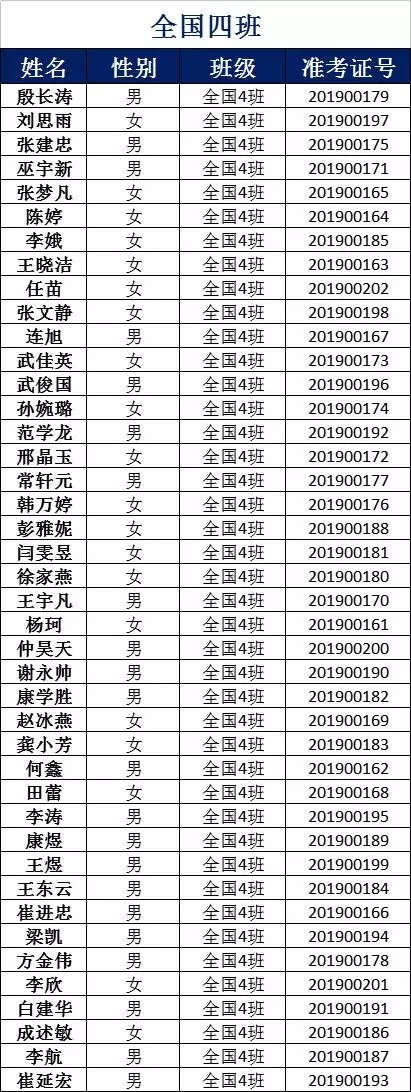 全国四班

| 姓名 | 性别 | 班级 | 准考证号 |
|---|---|---|---|
| 殷长涛 | 男 | 全国4班 | 201900179 |
| 刘思雨 | 女 | 全国4班 | 201900197 |
| 张建忠 | 男 | 全国4班 | 201900175 |
| 巫宇新 | 男 | 全国4班 | 201900171 |
| 张梦凡 | 女 | 全国4班 | 201900165 |
| 陈婷 | 女 | 全国4班 | 201900164 |
| 李娥 | 女 | 全国4班 | 201900185 |
| 王晓洁 | 女 | 全国4班 | 201900163 |
| 任苗 | 女 | 全国4班 | 201900202 |
| 张文静 | 女 | 全国4班 | 201900198 |
| 连旭 | 男 | 全国4班 | 201900167 |
| 武佳英 | 女 | 全国4班 | 201900173 |
| 武俊国 | 男 | 全国4班 | 201900196 |
| 孙婉璐 | 女 | 全国4班 | 201900174 |
| 范学龙 | 男 | 全国4班 | 201900192 |
| 邢晶玉 | 女 | 全国4班 | 201900172 |
| 常轩元 | 男 | 全国4班 | 201900177 |
| 韩万婷 | 女 | 全国4班 | 201900176 |
| 彭雅妮 | 女 | 全国4班 | 201900188 |
| 闫雯昱 | 女 | 全国4班 | 201900181 |
| 徐家燕 | 女 | 全国4班 | 201900180 |
| 王宇凡 | 男 | 全国4班 | 201900170 |
| 杨珂 | 女 | 全国4班 | 201900161 |
| 仲昊天 | 男 | 全国4班 | 201900200 |
| 谢永帅 | 男 | 全国4班 | 201900190 |
| 康学胜 | 男 | 全国4班 | 201900182 |
| 赵冰燕 | 女 | 全国4班 | 201900169 |
| 龚小芳 | 女 | 全国4班 | 201900183 |
| 何鑫 | 男 | 全国4班 | 201900162 |
| 田蕾 | 女 | 全国4班 | 201900168 |
| 李涛 | 男 | 全国4班 | 201900195 |
| 康煜 | 男 | 全国4班 | 201900189 |
| 王煜 | 男 | 全国4班 | 201900199 |
| 王东云 | 男 | 全国4班 | 201900184 |
| 崔进忠 | 男 | 全国4班 | 201900166 |
| 梁凯 | 男 | 全国4班 | 201900194 |
| 方金伟 | 男 | 全国4班 | 201900178 |
| 李欣 | 女 | 全国4班 | 201900201 |
| 白建华 | 男 | 全国4班 | 201900191 |
| 成述敏 | 女 | 全国4班 | 201900186 |
| 李航 | 男 | 全国4班 | 201900187 |
| 崔延宏 | 男 | 全国4班 | 201900193 |